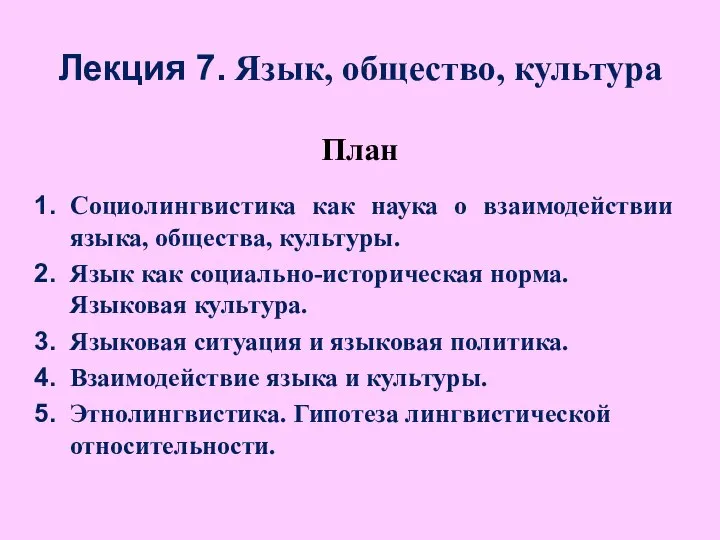 Лекция 7. Язык, общество, культура

План

1. Социолингвистика как наука о взаимодействии языка, общества, культуры.
2. Язык как социально-историческая норма. Языковая культура.
3. Языковая ситуация и языковая политика.
4. Взаимодействие языка и культуры.
5. Этнолингвистика. Гипотеза лингвистической относительности.